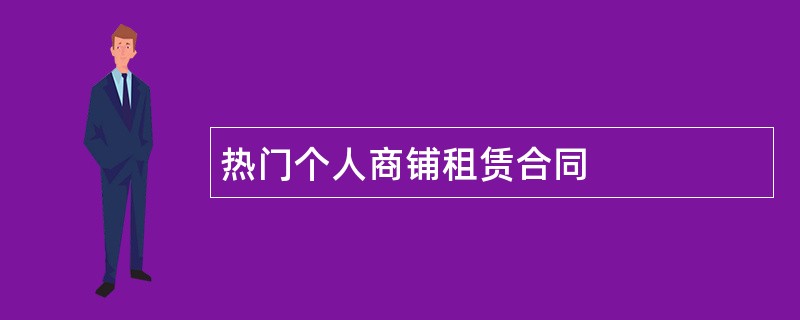 热门个人商铺租赁合同